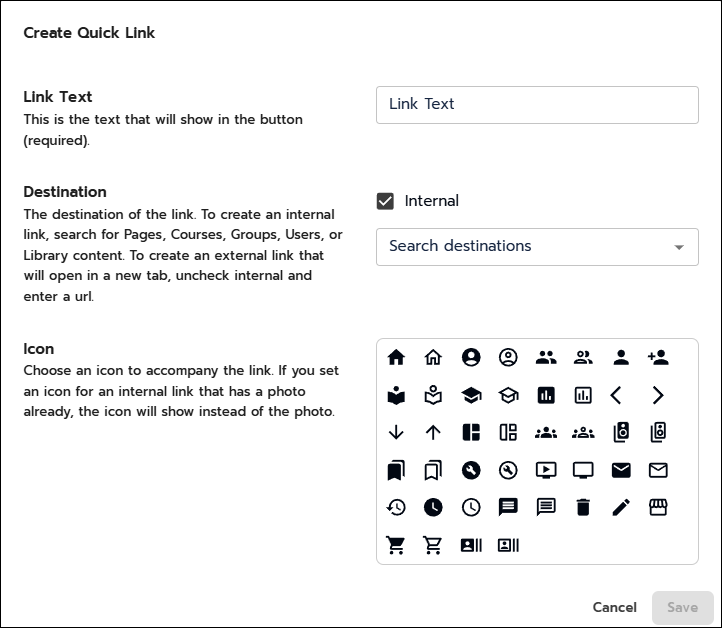 Create Quick Link

Link Text
This is the text that will show in the button (required).

Link Text

Destination
The destination of the link. To create an internal link, search for Pages, Courses, Groups, Users, or Library content. To create an external link that will open in a new tab, uncheck internal and enter a url.

Internal

Search destinations

Icon
Choose an icon to accompany the link. If you set an icon for an internal link that has a photo already, the icon will show instead of the photo.

Cancel Save